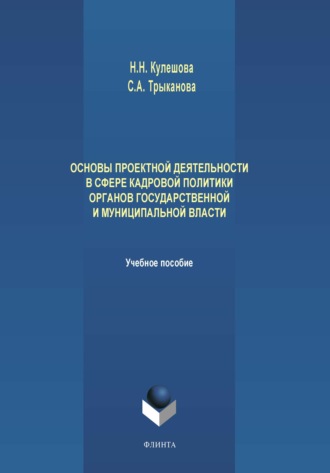 Н.Н. Кулешова
С.А. Трыканова

ОСНОВЫ ПРОЕКТНОЙ ДЕЯТЕЛЬНОСТИ В СФЕРЕ КАДРОВОЙ ПОЛИТИКИ ОРГАНОВ ГОСУДАРСТВЕННОЙ И МУНИЦИПАЛЬНОЙ ВЛАСТИ

Учебное пособие

ФЛИНТА